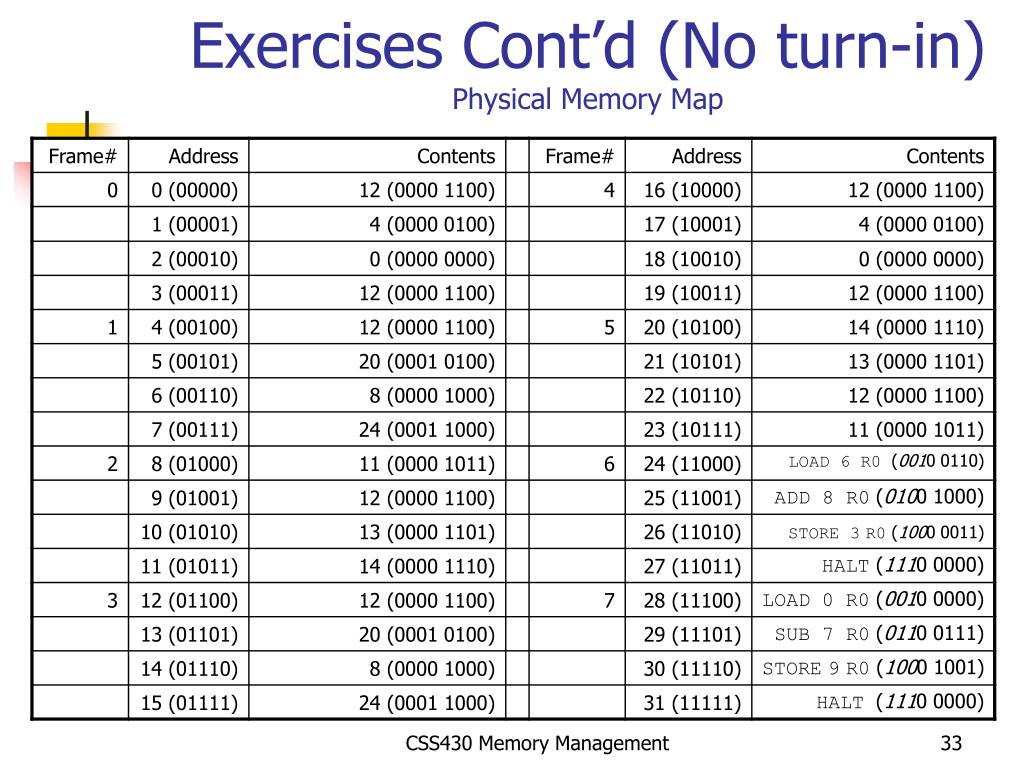 Exercises Cont'd (No turn-in)
Physical Memory Map

| Frame# | Address | Contents | | Frame# | Address | Contents |
|---|---|---|---|---|---|---|
| 0 | 0 (00000) | 12 (0000 1100) | | 4 | 16 (10000) | 12 (0000 1100) |
| | 1 (00001) | 4 (0000 0100) | | | 17 (10001) | 4 (0000 0100) |
| | 2 (00010) | 0 (0000 0000) | | | 18 (10010) | 0 (0000 0000) |
| | 3 (00011) | 12 (0000 1100) | | | 19 (10011) | 12 (0000 1100) |
| 1 | 4 (00100) | 12 (0000 1100) | | 5 | 20 (10100) | 14 (0000 1110) |
| | 5 (00101) | 20 (0001 0100) | | | 21 (10101) | 13 (0000 1101) |
| | 6 (00110) | 8 (0000 1000) | | | 22 (10110) | 12 (0000 1100) |
| | 7 (00111) | 24 (0001 1000) | | | 23 (10111) | 11 (0000 1011) |
| 2 | 8 (01000) | 11 (0000 1011) | | 6 | 24 (11000) | LOAD 6 R0 (0010 0110) |
| | 9 (01001) | 12 (0000 1100) | | | 25 (11001) | ADD 8 R0 (0100 1000) |
| | 10 (01010) | 13 (0000 1101) | | | 26 (11010) | STORE 3 R0 (1000 0011) |
| | 11 (01011) | 14 (0000 1110) | | | 27 (11011) | HALT (1110 0000) |
| 3 | 12 (01100) | 12 (0000 1100) | | 7 | 28 (11100) | LOAD 0 R0 (0010 0000) |
| | 13 (01101) | 20 (0001 0100) | | | 29 (11101) | SUB 7 R0 (0110 0111) |
| | 14 (01110) | 8 (0000 1000) | | | 30 (11110) | STORE 9 R0 (1000 1001) |
| | 15 (01111) | 24 (0001 1000) | | | 31 (11111) | HALT (1110 0000) |

CSS430 Memory Management
33